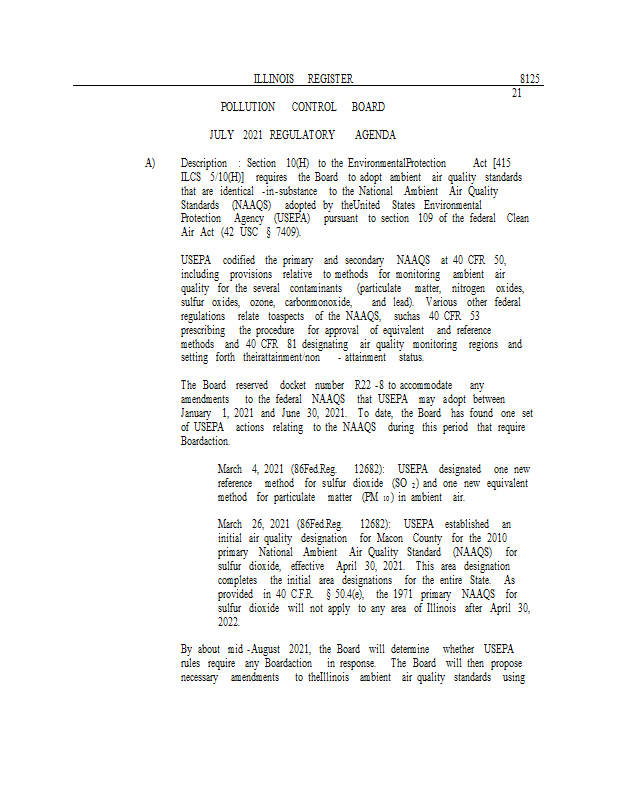 ILLINOIS REGISTER 8125
21

POLLUTION CONTROL BOARD

JULY 2021 REGULATORY AGENDA

A) Description : Section 10(H) to the EnvironmentalProtection Act [415 ILCS 5/10(H)] requires the Board to adopt ambient air quality standards that are identical -in-substance to the National Ambient Air Quality Standards (NAAQS) adopted by theUnited States Environmental Protection Agency (USEPA) pursuant to section 109 of the federal Clean Air Act (42 USC § 7409).

USEPA codified the primary and secondary NAAQS at 40 CFR 50, including provisions relative to methods for monitoring ambient air quality for the several contaminants (particulate matter, nitrogen oxides, sulfur oxides, ozone, carbonmonoxide, and lead). Various other federal regulations relate toaspects of the NAAQS, suchas 40 CFR 53 prescribing the procedure for approval of equivalent and reference methods and 40 CFR 81 designating air quality monitoring regions and setting forth theirattainment/non - attainment status.

The Board reserved docket number R22 -8 to accommodate any amendments to the federal NAAQS that USEPA may adopt between January 1, 2021 and June 30, 2021. To date, the Board has found one set of USEPA actions relating to the NAAQS during this period that require Boardaction.

March 4, 2021 (86Fed.Reg. 12682): USEPA designated one new reference method for sulfur dioxide ($SO_2$) and one new equivalent method for particulate matter ($PM_{10}$) in ambient air.

March 26, 2021 (86Fed.Reg. 12682): USEPA established an initial air quality designation for Macon County for the 2010 primary National Ambient Air Quality Standard (NAAQS) for sulfur dioxide, effective April 30, 2021. This area designation completes the initial area designations for the entire State. As provided in 40 C.F.R. § 50.4(e), the 1971 primary NAAQS for sulfur dioxide will not apply to any area of Illinois after April 30, 2022.

By about mid -August 2021, the Board will determine whether USEPA rules require any Boardaction in response. The Board will then propose necessary amendments to theIllinois ambient air quality standards using